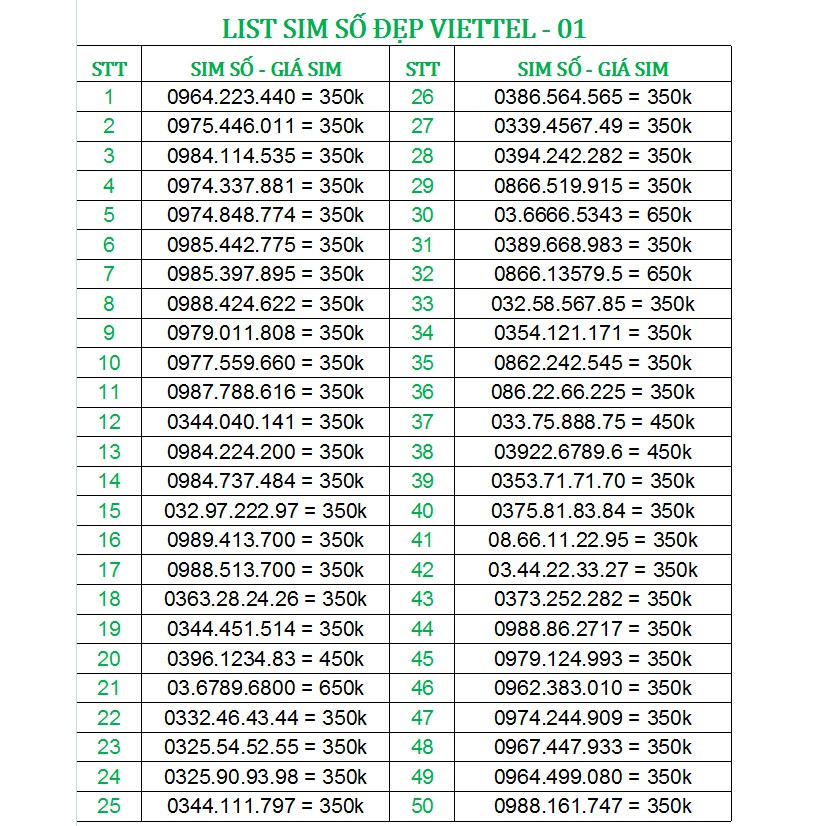 LIST SIM SỐ ĐẸP VIETTEL - 01

| STT | SIM SỐ - GIÁ SIM | STT | SIM SỐ - GIÁ SIM |
|---|---|---|---|
| 1 | 0964.223.440 = 350k | 26 | 0386.564.565 = 350k |
| 2 | 0975.446.011 = 350k | 27 | 0339.4567.49 = 350k |
| 3 | 0984.114.535 = 350k | 28 | 0394.242.282 = 350k |
| 4 | 0974.337.881 = 350k | 29 | 0866.519.915 = 350k |
| 5 | 0974.848.774 = 350k | 30 | 03.6666.5343 = 650k |
| 6 | 0985.442.775 = 350k | 31 | 0389.668.983 = 350k |
| 7 | 0985.397.895 = 350k | 32 | 0866.13579.5 = 650k |
| 8 | 0988.424.622 = 350k | 33 | 032.58.567.85 = 350k |
| 9 | 0979.011.808 = 350k | 34 | 0354.121.171 = 350k |
| 10 | 0977.559.660 = 350k | 35 | 0862.242.545 = 350k |
| 11 | 0987.788.616 = 350k | 36 | 086.22.66.225 = 350k |
| 12 | 0344.040.141 = 350k | 37 | 033.75.888.75 = 450k |
| 13 | 0984.224.200 = 350k | 38 | 03922.6789.6 = 450k |
| 14 | 0984.737.484 = 350k | 39 | 0353.71.71.70 = 350k |
| 15 | 032.97.222.97 = 350k | 40 | 0375.81.83.84 = 350k |
| 16 | 0989.413.700 = 350k | 41 | 08.66.11.22.95 = 350k |
| 17 | 0988.513.700 = 350k | 42 | 03.44.22.33.27 = 350k |
| 18 | 0363.28.24.26 = 350k | 43 | 0373.252.282 = 350k |
| 19 | 0344.451.514 = 350k | 44 | 0988.86.2717 = 350k |
| 20 | 0396.1234.83 = 450k | 45 | 0979.124.993 = 350k |
| 21 | 03.6789.6800 = 650k | 46 | 0962.383.010 = 350k |
| 22 | 0332.46.43.44 = 350k | 47 | 0974.244.909 = 350k |
| 23 | 0325.54.52.55 = 350k | 48 | 0967.447.933 = 350k |
| 24 | 0325.90.93.98 = 350k | 49 | 0964.499.080 = 350k |
| 25 | 0344.111.797 = 350k | 50 | 0988.161.747 = 350k |